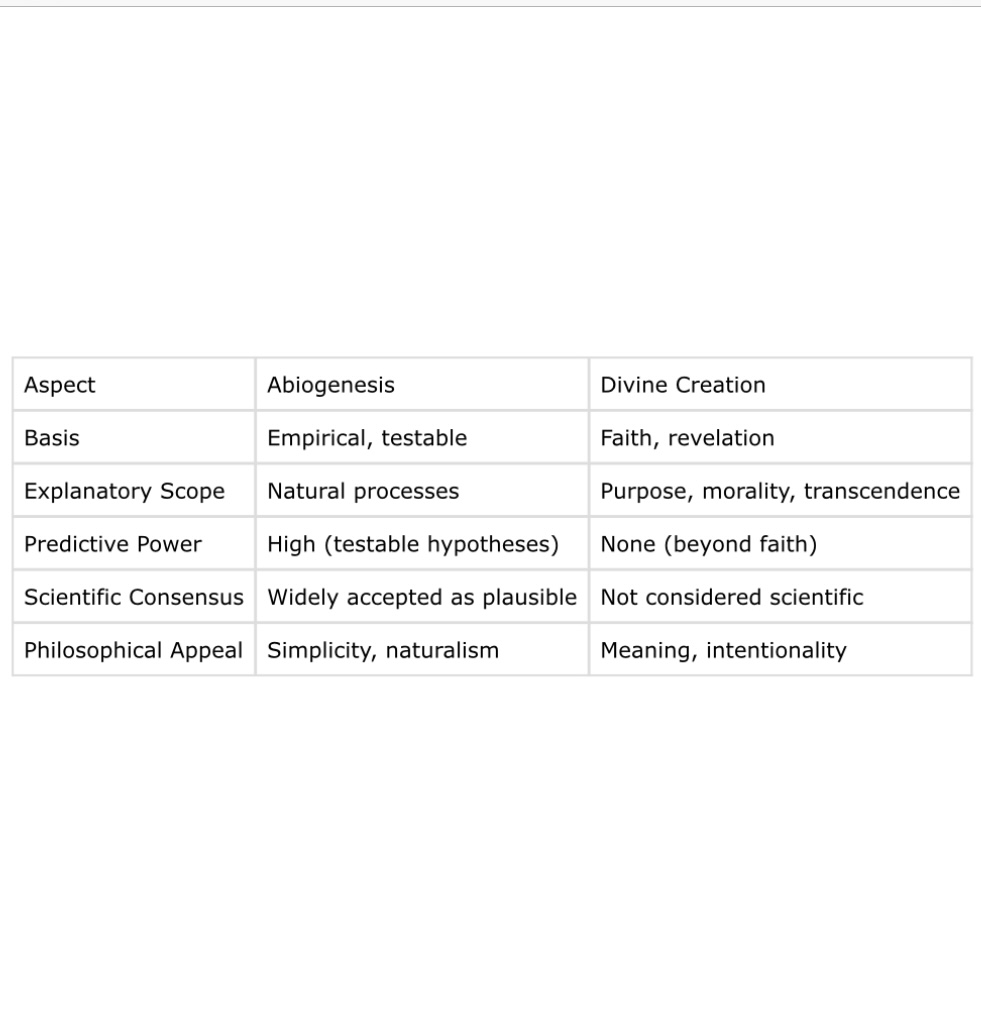 | Aspect | Abiogenesis | Divine Creation |
|---|---|---|
| Basis | Empirical, testable | Faith, revelation |
| Explanatory Scope | Natural processes | Purpose, morality, transcendence |
| Predictive Power | High (testable hypotheses) | None (beyond faith) |
| Scientific Consensus | Widely accepted as plausible | Not considered scientific |
| Philosophical Appeal | Simplicity, naturalism | Meaning, intentionality |